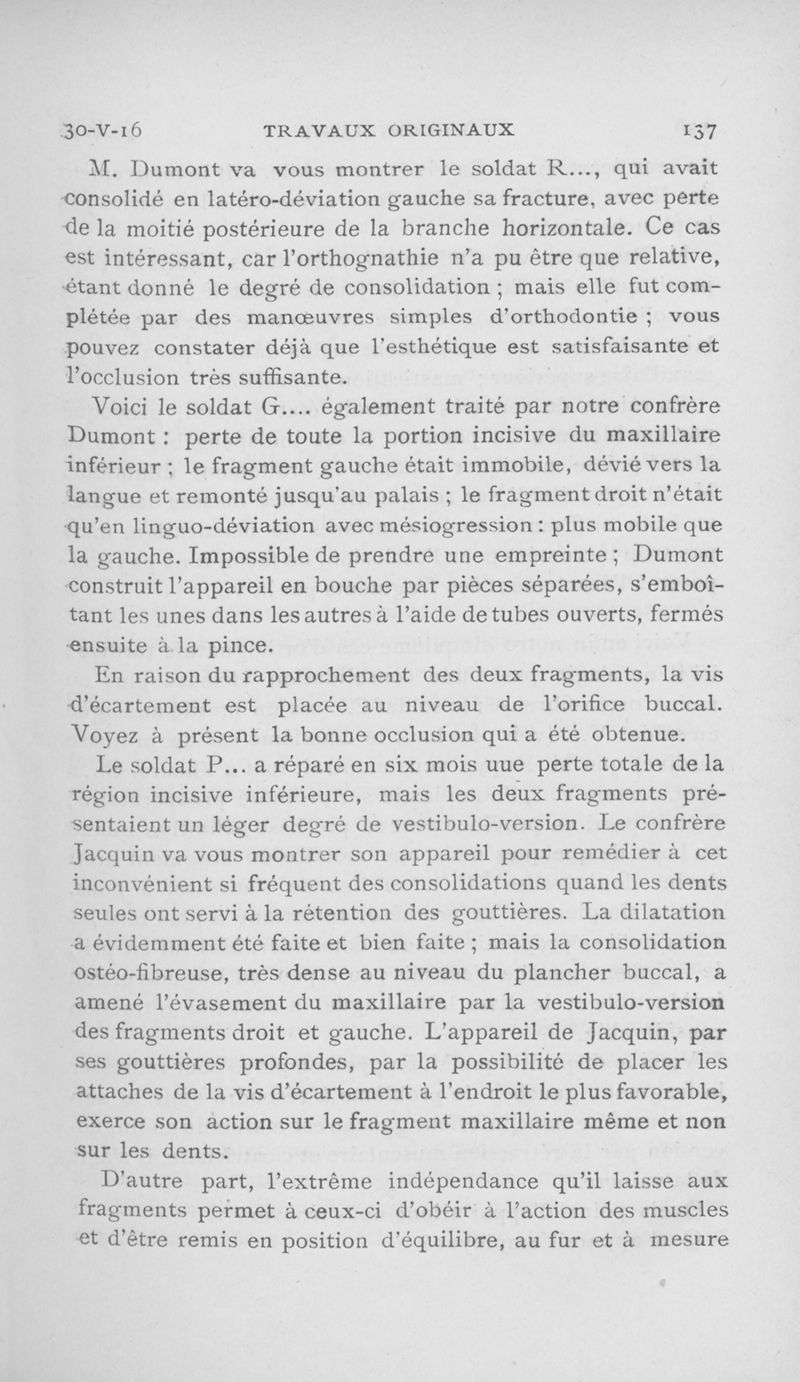 30-V-16 TRAVAUX ORIGINAUX 137

M. Dumont va vous montrer le soldat R..., qui avait consolidé en latéro-déviation gauche sa fracture, avec perte de la moitié postérieure de la branche horizontale. Ce cas est intéressant, car l'orthognathie n'a pu être que relative, étant donné le degré de consolidation ; mais elle fut complétée par des manœuvres simples d'orthodontie ; vous pouvez constater déjà que l'esthétique est satisfaisante et l'occlusion très suffisante.

Voici le soldat G.... également traité par notre confrère Dumont : perte de toute la portion incisive du maxillaire inférieur ; le fragment gauche était immobile, dévié vers la langue et remonté jusqu'au palais ; le fragment droit n'était qu'en linguo-déviation avec mésiogression : plus mobile que la gauche. Impossible de prendre une empreinte ; Dumont construit l'appareil en bouche par pièces séparées, s'emboîtant les unes dans les autres à l'aide de tubes ouverts, fermés ensuite à la pince.

En raison du rapprochement des deux fragments, la vis d'écartement est placée au niveau de l'orifice buccal. Voyez à présent la bonne occlusion qui a été obtenue.

Le soldat P... a réparé en six mois uue perte totale de la région incisive inférieure, mais les deux fragments présentaient un léger degré de vestibulo-version. Le confrère Jacquin va vous montrer son appareil pour remédier à cet inconvénient si fréquent des consolidations quand les dents seules ont servi à la rétention des gouttières. La dilatation a évidemment été faite et bien faite ; mais la consolidation ostéo-fibreuse, très dense au niveau du plancher buccal, a amené l'évasement du maxillaire par la vestibulo-version des fragments droit et gauche. L'appareil de Jacquin, par ses gouttières profondes, par la possibilité de placer les attaches de la vis d'écartement à l'endroit le plus favorable, exerce son action sur le fragment maxillaire même et non sur les dents.

D'autre part, l'extrême indépendance qu'il laisse aux fragments permet à ceux-ci d'obéir à l'action des muscles et d'être remis en position d'équilibre, au fur et à mesure